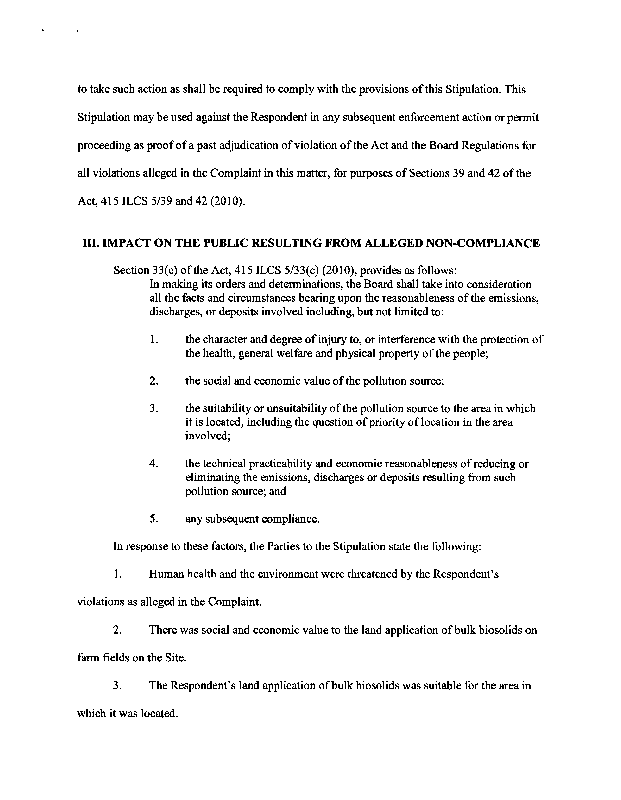 to take such action as shall be required to comply with the provisions of this Stipulation. This Stipulation may be used against the Respondent in any subsequent enforcement action or permit proceeding as proof of a past adjudication of violation of the Act and the Board Regulations for all violations alleged in the Complaint in this matter, for purposes of Sections 39 and 42 of the Act, 415 ILCS 5/39 and 42 (2010).

III. IMPACT ON THE PUBLIC RESULTING FROM ALLEGED NON-COMPLIANCE

Section 33(c) of the Act, 415 ILCS 5/33(c) (2010), provides as follows:

In making its orders and determinations, the Board shall take into consideration all the facts and circumstances bearing upon the reasonableness of the emissions, discharges, or deposits involved including, but not limited to:

1. the character and degree of injury to, or interference with the protection of the health, general welfare and physical property of the people;

2. the social and economic value of the pollution source;

3. the suitability or unsuitability of the pollution source to the area in which it is located, including the question of priority of location in the area involved;

4. the technical practicability and economic reasonableness of reducing or eliminating the emissions, discharges or deposits resulting from such pollution source; and

5. any subsequent compliance.

In response to these factors, the Parties to the Stipulation state the following:

1. Human health and the environment were threatened by the Respondent's violations as alleged in the Complaint.

2. There was social and economic value to the land application of bulk biosolids on farm fields on the Site.

3. The Respondent's land application of bulk biosolids was suitable for the area in which it was located.